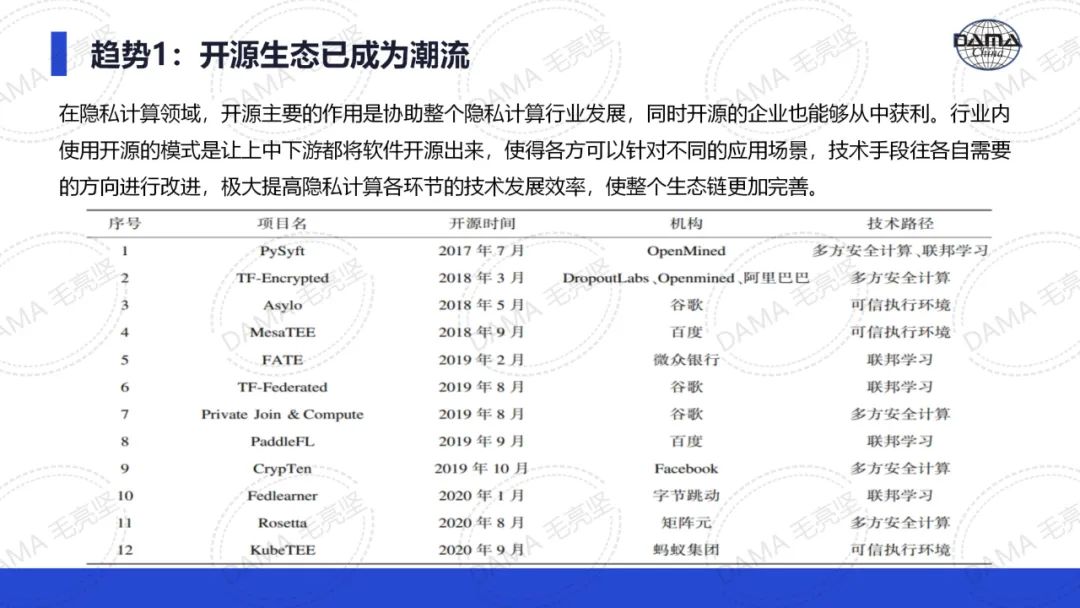 趋势1：开源生态已成为潮流

DAMA China

在隐私计算领域，开源主要的作用是协助整个隐私计算行业发展，同时开源的企业也能够从中获利。行业内使用开源的模式是让上中下游都将软件开源出来，使得各方可以针对不同的应用场景，技术手段往各自需要的方向进行改进，极大提高隐私计算各环节的技术发展效率，使整个生态链更加完善。

| 序号 | 项目名 | 开源时间 | 机构 | 技术路径 |
|---|---|---|---|---|
| 1 | PySyft | 2017 年 7 月 | OpenMined | 多方安全计算、联邦学习 |
| 2 | TF-Encrypted | 2018 年 3 月 | DropoutLabs、Openmined、阿里巴巴 | 多方安全计算 |
| 3 | Asylo | 2018 年 5 月 | 谷歌 | 可信执行环境 |
| 4 | MesaTEE | 2018 年 9 月 | 百度 | 可信执行环境 |
| 5 | FATE | 2019 年 2 月 | 微众银行 | 联邦学习 |
| 6 | TF-Federated | 2019 年 8 月 | 谷歌 | 联邦学习 |
| 7 | Private Join & Compute | 2019 年 8 月 | 谷歌 | 多方安全计算 |
| 8 | PaddleFL | 2019 年 9 月 | 百度 | 联邦学习 |
| 9 | CrypTen | 2019 年 10 月 | Facebook | 多方安全计算 |
| 10 | Fedlearner | 2020 年 1 月 | 字节跳动 | 联邦学习 |
| 11 | Rosetta | 2020 年 8 月 | 矩阵元 | 多方安全计算 |
| 12 | KubeTEE | 2020 年 9 月 | 蚂蚁集团 | 可信执行环境 |

DAMA 毛亮坚